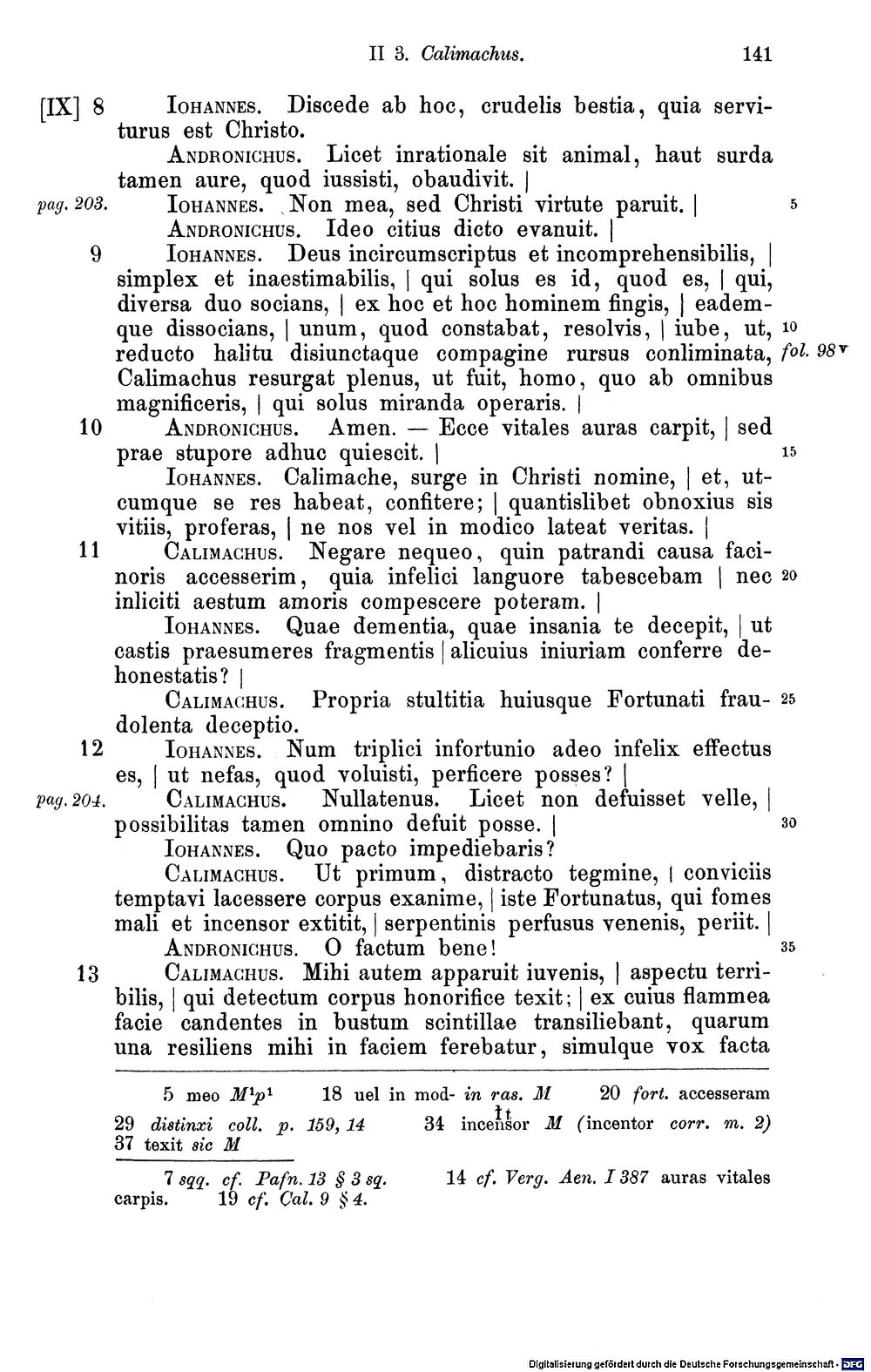 II 3. Calimachus. 141

[IX] 8 Iohannes. Discede ab hoc, crudelis bestia, quia serviturus est Christo.

Andronichus. Licet inrationale sit animal, haut surda tamen aure, quod iussisti, obaudivit. |

pag. 203. Iohannes. Non mea, sed Christi virtute paruit. | 5

Andronichus. Ideo citius dicto evanuit. |

9 Iohannes. Deus incircumscriptus et incomprehensibilis, | simplex et inaestimabilis, | qui solus es id, quod es, | qui, diversa duo socians, | ex hoc et hoc hominem fingis, | eademque dissocians, | unum, quod constabat, resolvis, | iube, ut, 10 reducto halitu disiunctaque compagine rursus conliminata, fol. 98v Calimachus resurgat plenus, ut fuit, homo, quo ab omnibus magnificeris, | qui solus miranda operaris. |

10 Andronichus. Amen. — Ecce vitales auras carpit, | sed prae stupore adhuc quiescit. | 15

Iohannes. Calimache, surge in Christi nomine, | et, utcumque se res habeat, confitere; | quantislibet obnoxius sis vitiis, proferas, | ne nos vel in modico lateat veritas. |

11 Calimachus. Negare nequeo, quin patrandi causa facinoris accesserim, quia infelici languore tabescebam | nec 20 inliciti aestum amoris compescere poteram. |

Iohannes. Quae dementia, quae insania te decepit, | ut castis praesumeres fragmentis | alicuius iniuriam conferre dehonestatis? |

Calimachus. Propria stultitia huiusque Fortunati frau- 25 dolenta deceptio.

12 Iohannes. Num triplici infortunio adeo infelix effectus es, | ut nefas, quod voluisti, perficere posses? |

pag. 204. Calimachus. Nullatenus. Licet non defuisset velle, | possibilitas tamen omnino defuit posse. | 30

Iohannes. Quo pacto impediebaris?

Calimachus. Ut primum, distracto tegmine, | conviciis temptavi lacessere corpus exanime, | iste Fortunatus, qui fomes mali et incensor extitit, | serpentinis perfusus venenis, periit. |

Andronichus. O factum bene! 35

13 Calimachus. Mihi autem apparuit iuvenis, | aspectu terribilis, | qui detectum corpus honorifice texit; | ex cuius flammea facie candentes in bustum scintillae transiliebant, quarum una resiliens mihi in faciem ferebatur, simulque vox facta

5 meo $M^1p^1$ 18 uel in mod- in ras. M 20 fort. accesseram 29 distinxi coll. p. 159, 14 34 incensor M (incentor corr. m. 2) 37 texit sic M

7 sqq. cf. Pafn. 13 § 3 sq. 14 cf. Verg. Aen. I 387 auras vitales carpis. 19 cf. Cal. 9 § 4.

Digitalisierung gefördert durch die Deutsche Forschungsgemeinschaft · DFG